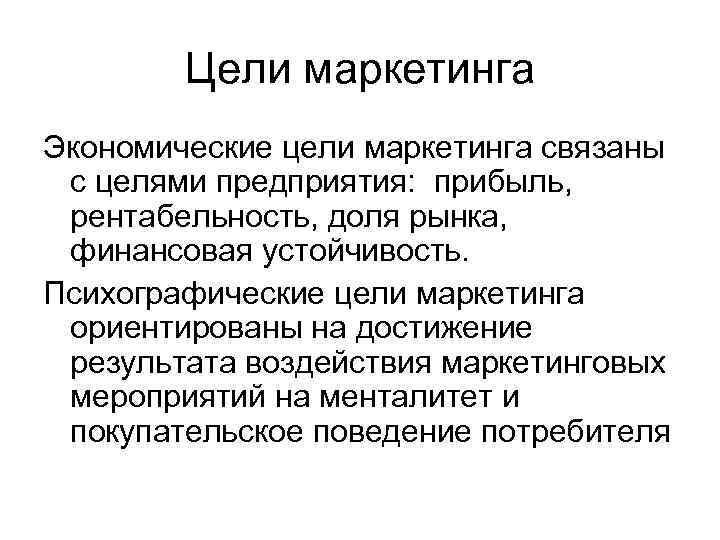 Цели маркетинга

Экономические цели маркетинга связаны с целями предприятия: прибыль, рентабельность, доля рынка, финансовая устойчивость.

Психографические цели маркетинга ориентированы на достижение результата воздействия маркетинговых мероприятий на менталитет и покупательское поведение потребителя